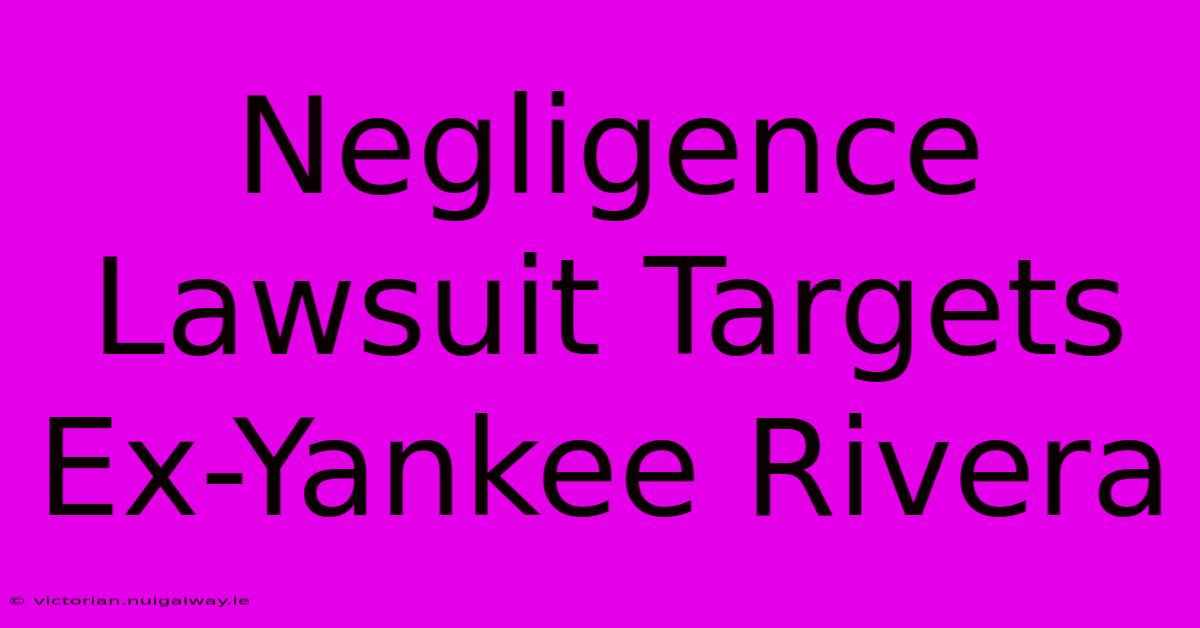 Negligence Lawsuit Targets Ex-Yankee Rivera

© victorian.nuigalway.ie